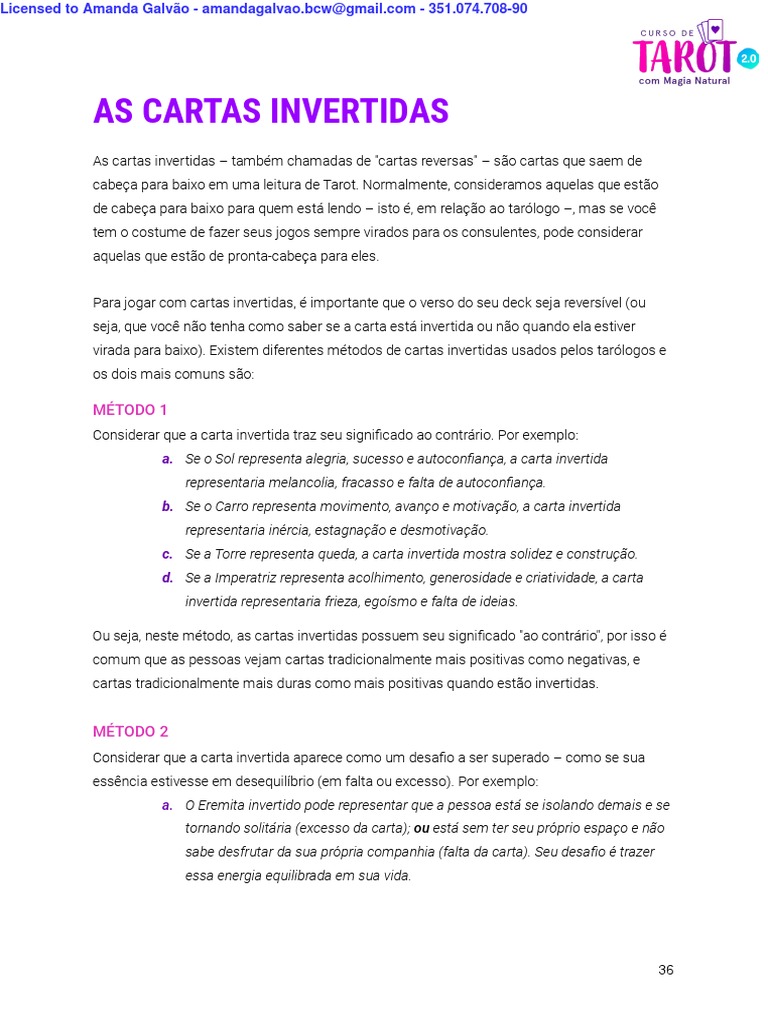 Licensed to Amanda Galvão - amandagalvao.bcw@gmail.com - 351.074.708-90

CURSO DE TAROT 2.0 com Magia Natural

AS CARTAS INVERTIDAS

As cartas invertidas – também chamadas de "cartas reversas" – são cartas que saem de cabeça para baixo em uma leitura de Tarot. Normalmente, consideramos aquelas que estão de cabeça para baixo para quem está lendo – isto é, em relação ao tarólogo –, mas se você tem o costume de fazer seus jogos sempre virados para os consulentes, pode considerar aquelas que estão de pronta-cabeça para eles.

Para jogar com cartas invertidas, é importante que o verso do seu deck seja reversível (ou seja, que você não tenha como saber se a carta está invertida ou não quando ela estiver virada para baixo). Existem diferentes métodos de cartas invertidas usados pelos tarólogos e os dois mais comuns são:

MÉTODO 1
Considerar que a carta invertida traz seu significado ao contrário. Por exemplo:
a. Se o Sol representa alegria, sucesso e autoconfiança, a carta invertida representaria melancolia, fracasso e falta de autoconfiança.
b. Se o Carro representa movimento, avanço e motivação, a carta invertida representaria inércia, estagnação e desmotivação.
c. Se a Torre representa queda, a carta invertida mostra solidez e construção.
d. Se a Imperatriz representa acolhimento, generosidade e criatividade, a carta invertida representaria frieza, egoísmo e falta de ideias.

Ou seja, neste método, as cartas invertidas possuem seu significado "ao contrário", por isso é comum que as pessoas vejam cartas tradicionalmente mais positivas como negativas, e cartas tradicionalmente mais duras como mais positivas quando estão invertidas.

MÉTODO 2
Considerar que a carta invertida aparece como um desafio a ser superado – como se sua essência estivesse em desequilíbrio (em falta ou excesso). Por exemplo:
a. O Eremita invertido pode representar que a pessoa está se isolando demais e se tornando solitária (excesso da carta); ou está sem ter seu próprio espaço e não sabe desfrutar da sua própria companhia (falta da carta). Seu desafio é trazer essa energia equilibrada em sua vida.

36